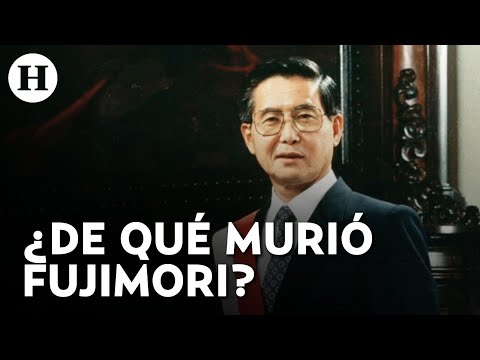 H

¿DE QUÉ MURIÓ FUJIMORI?